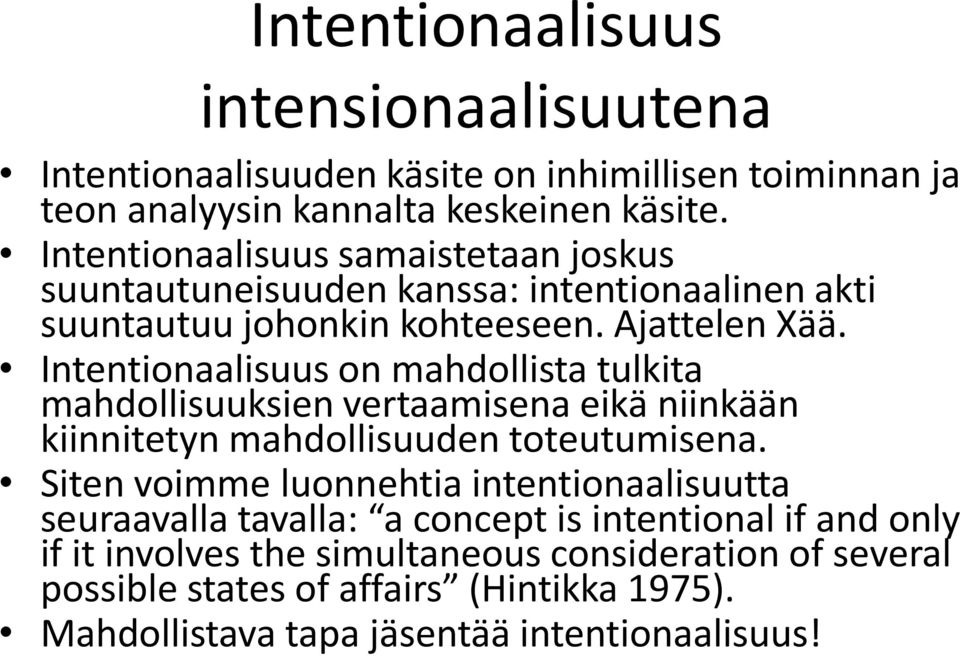 Intentionaalisuus intensionaalisuutena

• Intentionaalisuuden käsite on inhimillisen toiminnan ja teon analyysin kannalta keskeinen käsite.
• Intentionaalisuus samaistetaan joskus suuntautuneisuuden kanssa: intentionaalinen akti suuntautuu johonkin kohteeseen. Ajattelen Xää.
• Intentionaalisuus on mahdollista tulkita mahdollisuuksien vertaamisena eikä niinkään kiinnitetyn mahdollisuuden toteutumisena.
• Siten voimme luonnehtia intentionaalisuutta seuraavalla tavalla: “a concept is intentional if and only if it involves the simultaneous consideration of several possible states of affairs” (Hintikka 1975).
• Mahdollistava tapa jäsentää intentionaalisuus!